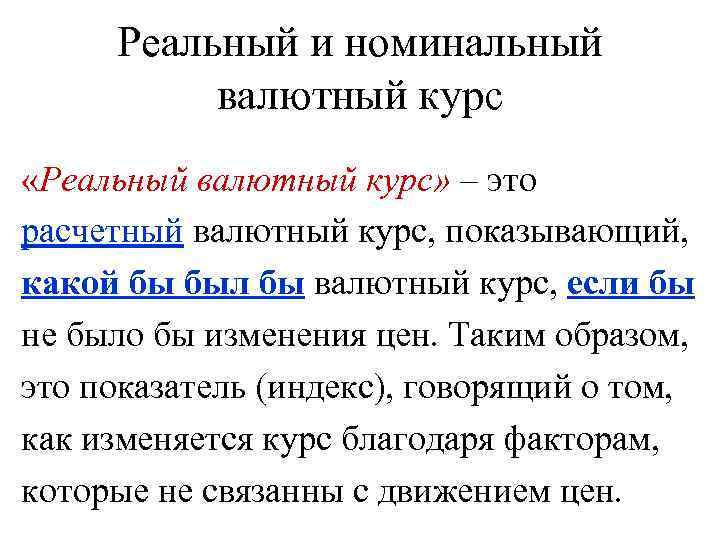 Реальный и номинальный валютный курс

«Реальный валютный курс» – это расчетный валютный курс, показывающий, какой бы был бы валютный курс, если бы не было бы изменения цен. Таким образом, это показатель (индекс), говорящий о том, как изменяется курс благодаря факторам, которые не связанны с движением цен.